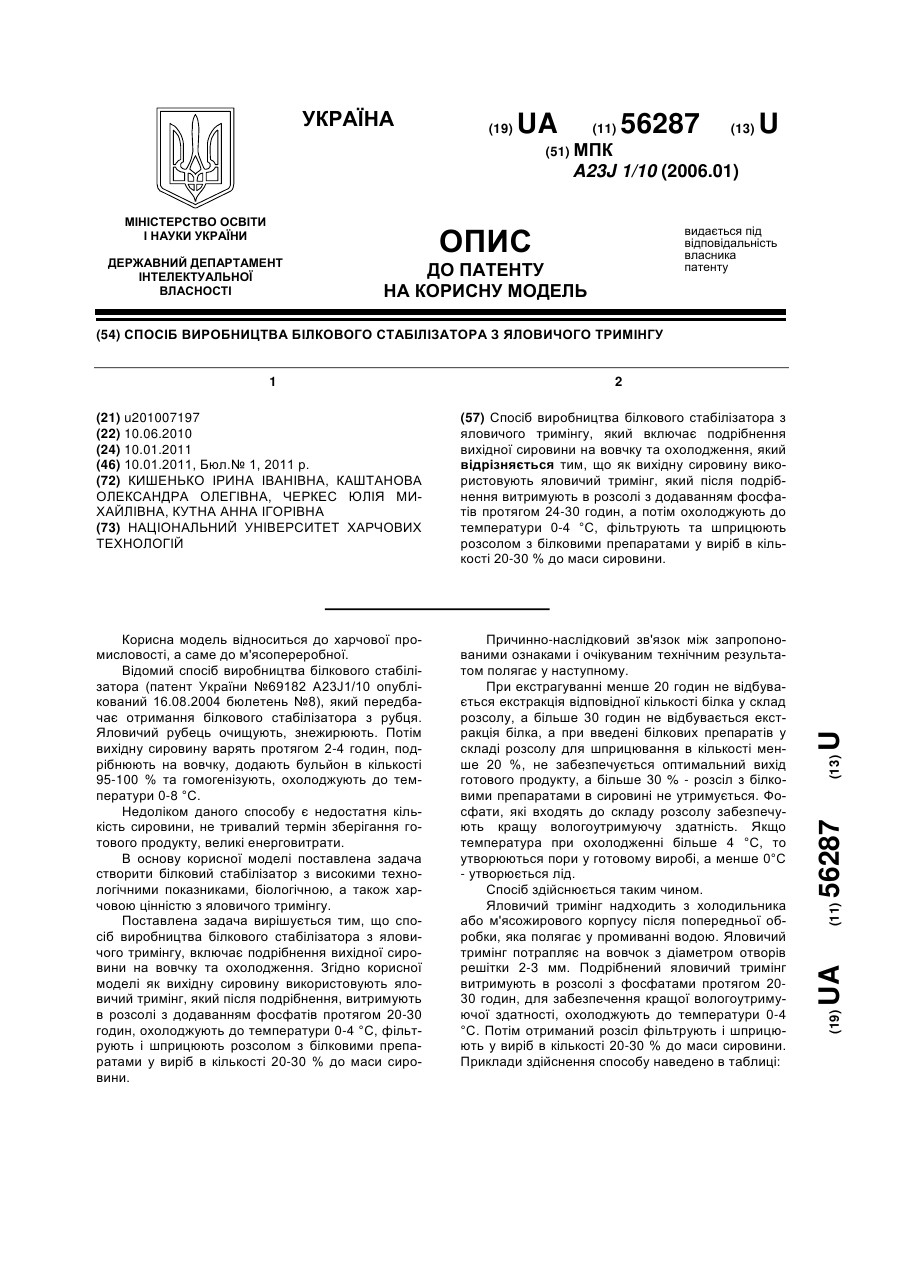 УКРАЇНА

(19) UA (11) 56287 (13) U

(51) МПК
A23J 1/10 (2006.01)

МІНІСТЕРСТВО ОСВІТИ І НАУКИ УКРАЇНИ

ДЕРЖАВНИЙ ДЕПАРТАМЕНТ ІНТЕЛЕКТУАЛЬНОЇ ВЛАСНОСТІ

ОПИС
ДО ПАТЕНТУ
НА КОРИСНУ МОДЕЛЬ

видається під відповідальність власника патенту

(54) СПОСІБ ВИРОБНИЦТВА БІЛКОВОГО СТАБІЛІЗАТОРА З ЯЛОВИЧОГО ТРИМІНГУ

1

(21) u201007197
(22) 10.06.2010
(24) 10.01.2011
(46) 10.01.2011, Бюл.№ 1, 2011 р.
(72) КИШЕНЬКО ІРИНА ІВАНІВНА, КАШТАНОВА ОЛЕКСАНДРА ОЛЕГІВНА, ЧЕРКЕС ЮЛІЯ МИХАЙЛІВНА, КУТНА АННА ІГОРІВНА
(73) НАЦІОНАЛЬНИЙ УНІВЕРСИТЕТ ХАРЧОВИХ ТЕХНОЛОГІЙ

2

(57) Спосіб виробництва білкового стабілізатора з яловичого тримінгу, який включає подрібнення вихідної сировини на вовчку та охолодження, який відрізняється тим, що як вихідну сировину використовують яловичий тримінг, який після подрібнення витримують в розсолі з додаванням фосфатів протягом 24-30 годин, а потім охолоджують до температури 0-4 °С, фільтрують та шприцюють розсолом з білковими препаратами у виріб в кількості 20-30 % до маси сировини.

Корисна модель відноситься до харчової промисловості, а саме до м'ясопереробної.

Відомий спосіб виробництва білкового стабілізатора (патент України №69182 A23J1/10 опублікований 16.08.2004 бюлетень №8), який передбачає отримання білкового стабілізатора з рубця. Яловичий рубець очищують, знежирюють. Потім вихідну сировину варять протягом 2-4 годин, подрібнюють на вовчку, додають бульйон в кількості 95-100 % та гомогенізують, охолоджують до температури 0-8 °С.

Недоліком даного способу є недостатня кількість сировини, не тривалий термін зберігання готового продукту, великі енерговитрати.

В основу корисної моделі поставлена задача створити білковий стабілізатор з високими технологічними показниками, біологічною, а також харчовою цінністю з яловичого тримінгу.

Поставлена задача вирішується тим, що спосіб виробництва білкового стабілізатора з яловичого тримінгу, включає подрібнення вихідної сировини на вовчку та охолодження. Згідно корисної моделі як вихідну сировину використовують яловичий тримінг, який після подрібнення, витримують в розсолі з додаванням фосфатів протягом 20-30 годин, охолоджують до температури 0-4 °С, фільтрують і шприцюють розсолом з білковими препаратами у виріб в кількості 20-30 % до маси сировини.

Причинно-наслідковий зв'язок між запропонованими ознаками і очікуваним технічним результатом полягає у наступному.

При екстрагуванні менше 20 годин не відбувається екстракція відповідної кількості білка у склад розсолу, а більше 30 годин не відбувається екстракція білка, а при введені білкових препаратів у складі розсолу для шприцювання в кількості менше 20 %, не забезпечується оптимальний вихід готового продукту, а більше 30 % - розсіл з білковими препаратами в сировині не утримується. Фосфати, які входять до складу розсолу забезпечують кращу вологоутримуючу здатність. Якщо температура при охолодженні більше 4 °С, то утворюються пори у готовому виробі, а менше 0°С - утворюється лід.

Спосіб здійснюється таким чином.

Яловичий тримінг надходить з холодильника або м'ясожирового корпусу після попередньої обробки, яка полягає у промиванні водою. Яловичий тримінг потрапляє на вовчок з діаметром отворів решітки 2-3 мм. Подрібнений яловичий тримінг витримують в розсолі з фосфатами протягом 20-30 годин, для забезпечення кращої вологоутримуючої здатності, охолоджують до температури 0-4 °С. Потім отриманий розсіл фільтрують і шприцюють у виріб в кількості 20-30 % до маси сировини. Приклади здійснення способу наведено в таблиці:

(19) UA (11) 56287 (13) U